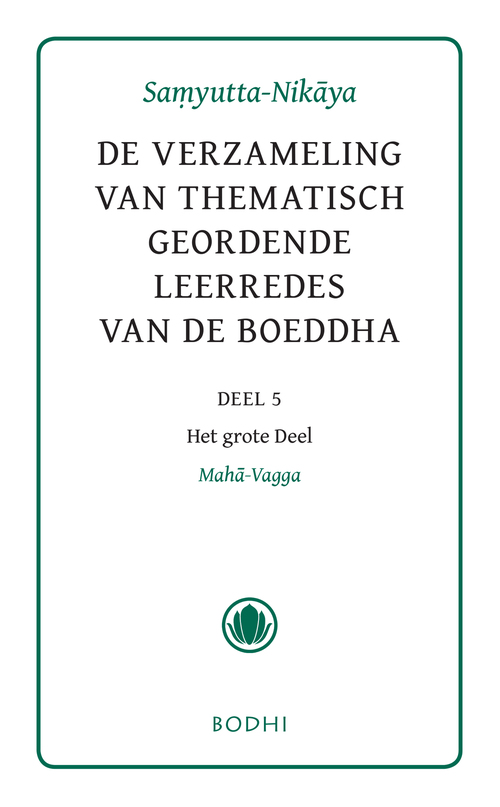 Saṃyutta-Nikāya

DE VERZAMELING VAN THEMATISCH GEORDENDE LEERREDES VAN DE BOEDDHA

DEEL 5

Het grote Deel

Mahā-Vagga

BODHI